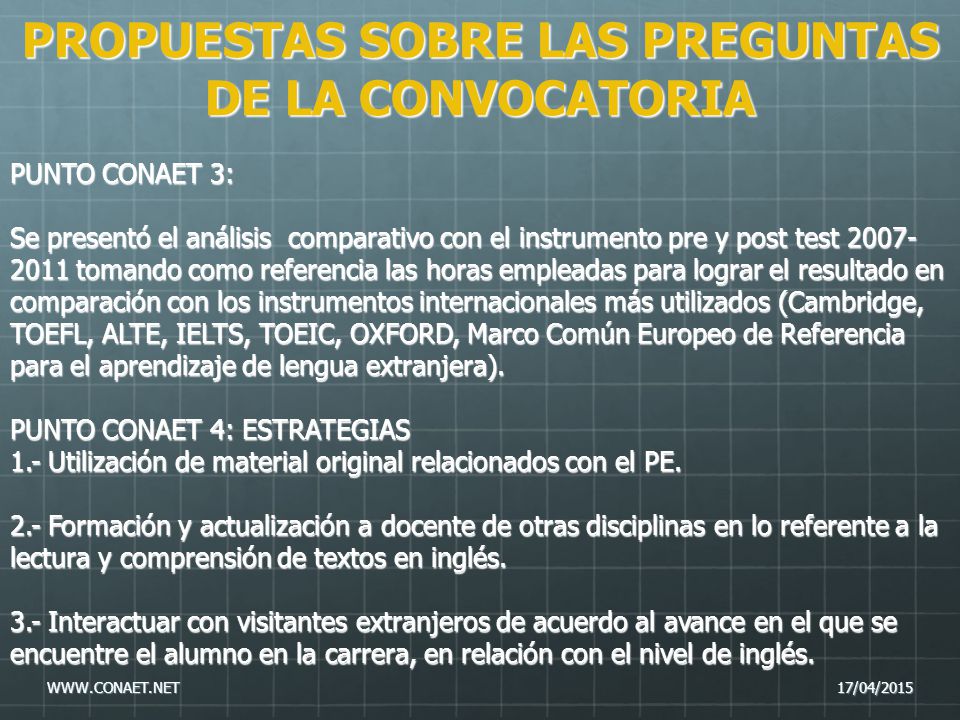 PROPUESTAS SOBRE LAS PREGUNTAS DE LA CONVOCATORIA

PUNTO CONAET 3:

Se presentó el análisis comparativo con el instrumento pre y post test 2007-2011 tomando como referencia las horas empleadas para lograr el resultado en comparación con los instrumentos internacionales más utilizados (Cambridge, TOEFL, ALTE, IELTS, TOEIC, OXFORD, Marco Común Europeo de Referencia para el aprendizaje de lengua extranjera).

PUNTO CONAET 4: ESTRATEGIAS
1.- Utilización de material original relacionados con el PE.

2.- Formación y actualización a docente de otras disciplinas en lo referente a la lectura y comprensión de textos en inglés.

3.- Interactuar con visitantes extranjeros de acuerdo al avance en el que se encuentre el alumno en la carrera, en relación con el nivel de inglés.

WWW.CONAET.NET

17/04/2015